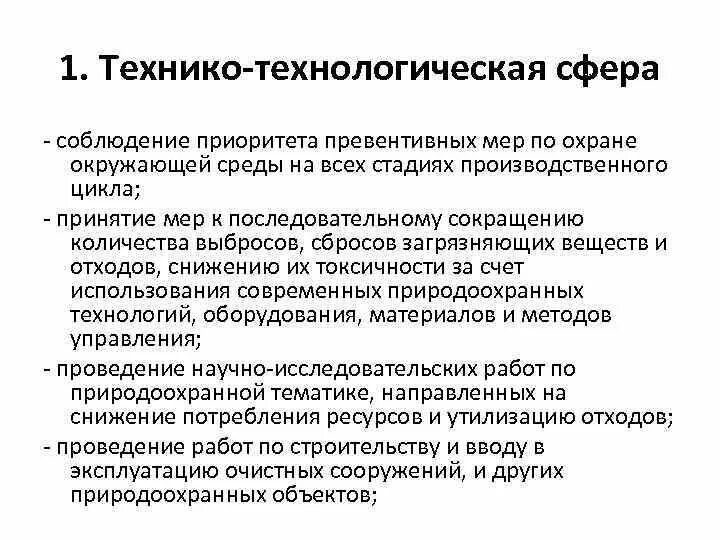 1. Технико-технологическая сфера

- соблюдение приоритета превентивных мер по охране окружающей среды на всех стадиях производственного цикла;

- принятие мер к последовательному сокращению количества выбросов, сбросов загрязняющих веществ и отходов, снижению их токсичности за счет использования современных природоохранных технологий, оборудования, материалов и методов управления;

- проведение научно-исследовательских работ по природоохранной тематике, направленных на снижение потребления ресурсов и утилизацию отходов;

- проведение работ по строительству и вводу в эксплуатацию очистных сооружений, и других природоохранных объектов;